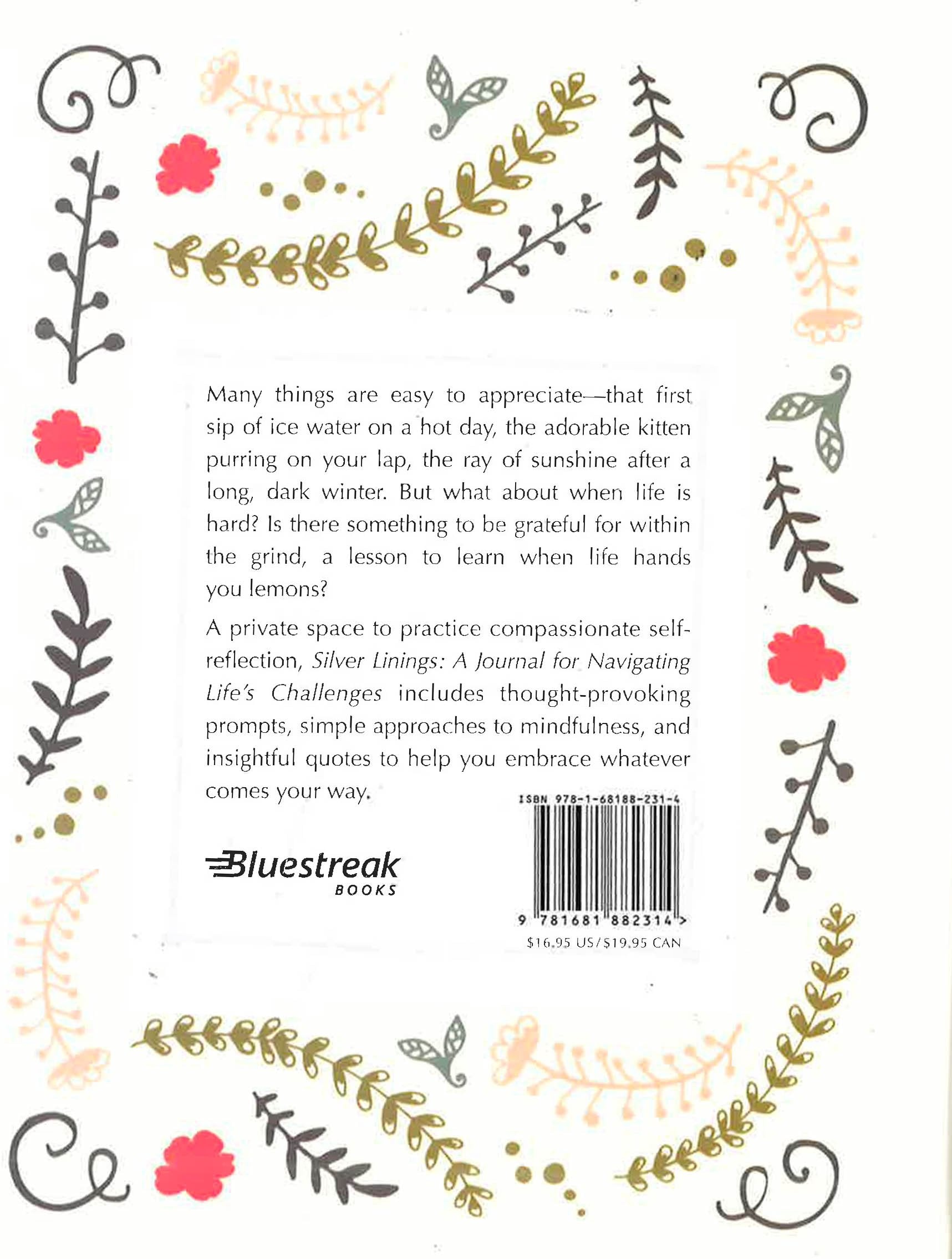 Many things are easy to appreciate—that first sip of ice water on a hot day, the adorable kitten purring on your lap, the ray of sunshine after a long, dark winter. But what about when life is hard? Is there something to be grateful for within the grind, a lesson to learn when life hands you lemons?

A private space to practice compassionate self-reflection, Silver Linings: A Journal for Navigating Life's Challenges includes thought-provoking prompts, simple approaches to mindfulness, and insightful quotes to help you embrace whatever comes your way.

Bluestreak
BOOKS

ISBN 978-1-68188-231-4

9 781681 882314 >

$16.95 US/$19.95 CAN